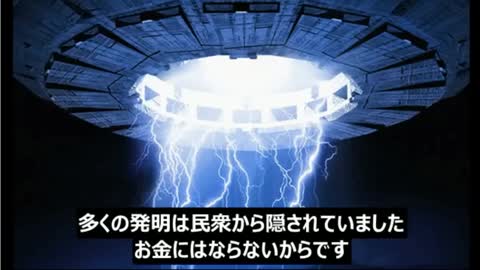 多くの発明は民衆から隠されていました
お金にはならないからです